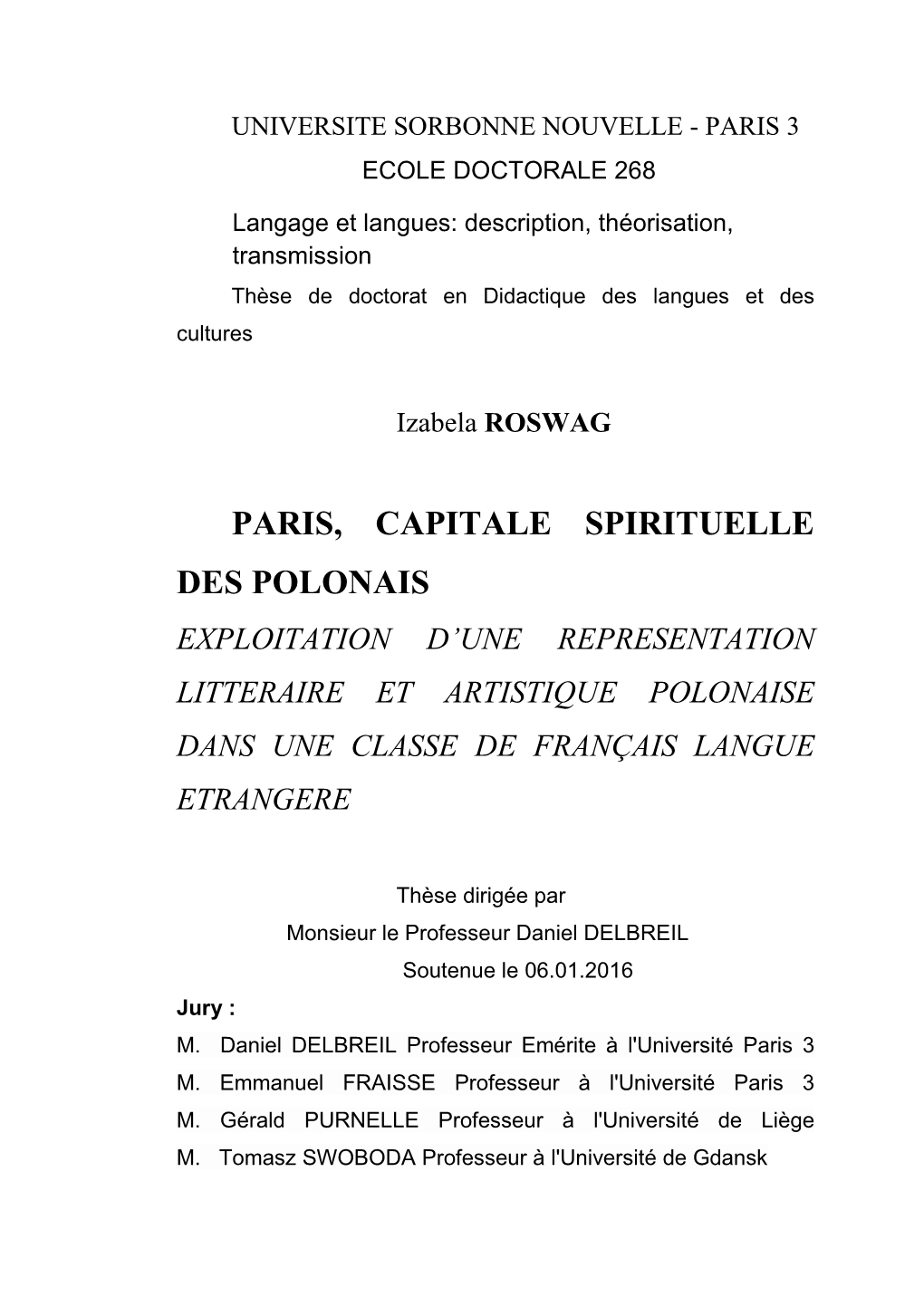 UNIVERSITE SORBONNE NOUVELLE - PARIS 3
ECOLE DOCTORALE 268

Langage et langues: description, théorisation, transmission

Thèse de doctorat en Didactique des langues et des cultures

Izabela ROSWAG

PARIS, CAPITALE SPIRITUELLE DES POLONAIS

EXPLOITATION D'UNE REPRESENTATION LITTERAIRE ET ARTISTIQUE POLONAISE DANS UNE CLASSE DE FRANÇAIS LANGUE ETRANGERE

Thèse dirigée par
Monsieur le Professeur Daniel DELBREIL
Soutenue le 06.01.2016

Jury :
M. Daniel DELBREIL Professeur Emérite à l'Université Paris 3
M. Emmanuel FRAISSE Professeur à l'Université Paris 3
M. Gérald PURNELLE Professeur à l'Université de Liège
M. Tomasz SWOBODA Professeur à l'Université de Gdansk